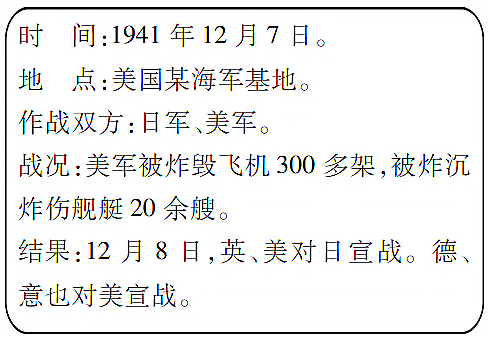 时　间：1941 年 12 月 7 日。
地　点：美国某海军基地。
作战双方：日军、美军。
战况：美军被炸毁飞机 300 多架，被炸沉炸伤舰艇 20 余艘。
结果：12 月 8 日，英、美对日宣战。德、意也对美宣战。